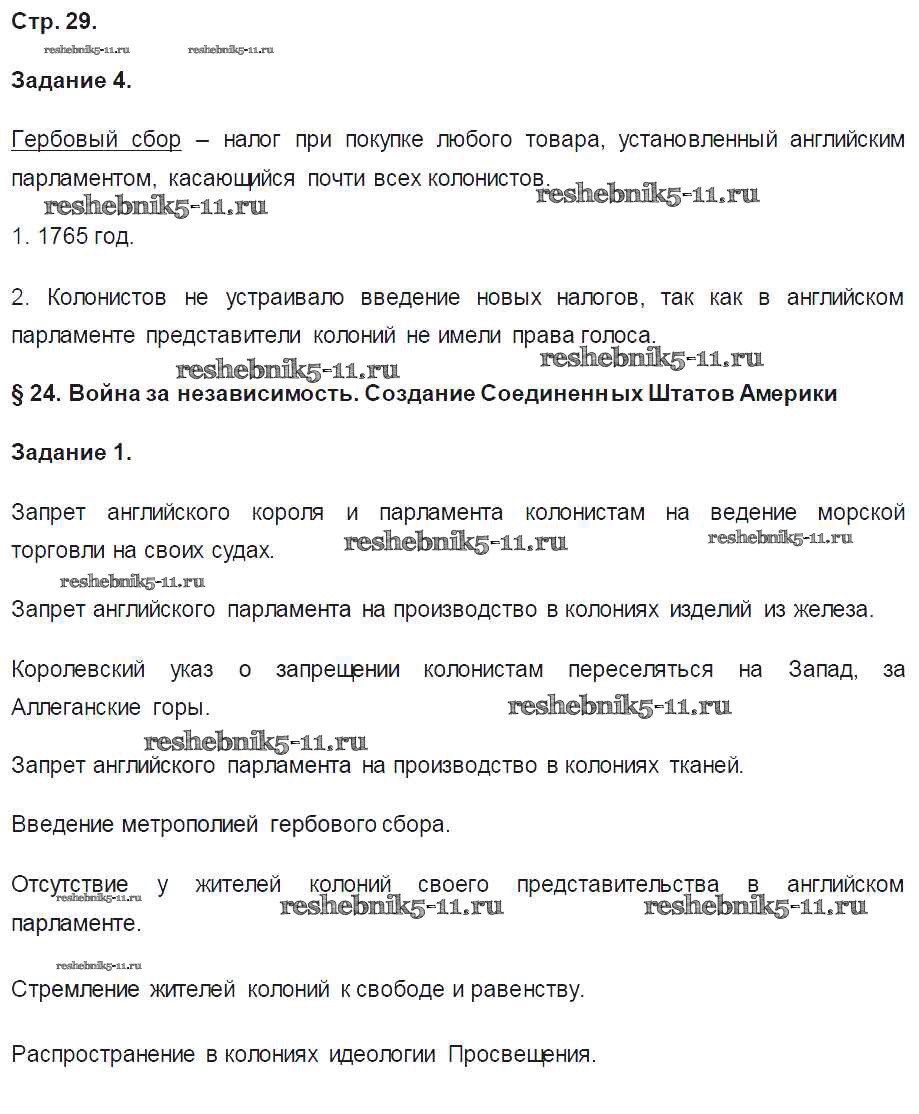 Стр. 29.

reshebnik5-11.ru reshebnik5-11.ru

Задание 4.

Гербовый сбор – налог при покупке любого товара, установленный английским парламентом, касающийся почти всех колонистов.

reshebnik5-11.ru reshebnik5-11.ru

1. 1765 год.

2. Колонистов не устраивало введение новых налогов, так как в английском парламенте представители колоний не имели права голоса.

reshebnik5-11.ru reshebnik5-11.ru

§ 24. Война за независимость. Создание Соединенных Штатов Америки

Задание 1.

Запрет английского короля и парламента колонистам на ведение морской торговли на своих судах.

reshebnik5-11.ru reshebnik5-11.ru reshebnik5-11.ru

Запрет английского парламента на производство в колониях изделий из железа.

Королевский указ о запрещении колонистам переселяться на Запад, за Аллеганские горы.

reshebnik5-11.ru reshebnik5-11.ru

Запрет английского парламента на производство в колониях тканей.

Введение метрополией гербового сбора.

Отсутствие у жителей колоний своего представительства в английском парламенте.

reshebnik5-11.ru reshebnik5-11.ru reshebnik5-11.ru reshebnik5-11.ru

Стремление жителей колоний к свободе и равенству.

Распространение в колониях идеологии Просвещения.